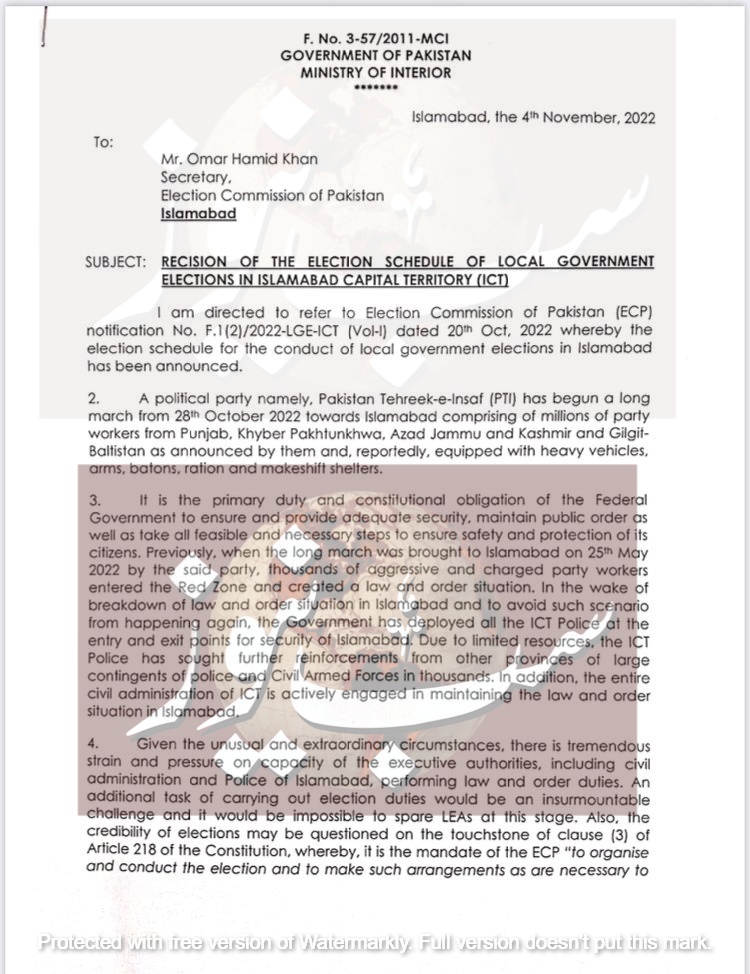 F. No. 3-57/2011-MCI
GOVERNMENT OF PAKISTAN
MINISTRY OF INTERIOR
*******

Islamabad, the 4th November, 2022

To:

Mr. Omar Hamid Khan
Secretary,
Election Commission of Pakistan
Islamabad

SUBJECT: RECISION OF THE ELECTION SCHEDULE OF LOCAL GOVERNMENT ELECTIONS IN ISLAMABAD CAPITAL TERRITORY (ICT)

I am directed to refer to Election Commission of Pakistan (ECP) notification No. F.1(2)/2022-LGE-ICT (Vol-I) dated 20th Oct, 2022 whereby the election schedule for the conduct of local government elections in Islamabad has been announced.

2. A political party namely, Pakistan Tehreek-e-Insaf (PTI) has begun a long march from 28th October 2022 towards Islamabad comprising of millions of party workers from Punjab, Khyber Pakhtunkhwa, Azad Jammu and Kashmir and Gilgit-Baltistan as announced by them and, reportedly, equipped with heavy vehicles, arms, batons, ration and makeshift shelters.

3. It is the primary duty and constitutional obligation of the Federal Government to ensure and provide adequate security, maintain public order as well as take all feasible and necessary steps to ensure safety and protection of its citizens. Previously, when the long march was brought to Islamabad on 25th May 2022 by the said party, thousands of aggressive and charged party workers entered the Red Zone and created a law and order situation. In the wake of breakdown of law and order situation in Islamabad and to avoid such scenario from happening again, the Government has deployed all the ICT Police at the entry and exit points for security of Islamabad. Due to limited resources, the ICT Police has sought further reinforcements from other provinces of large contingents of police and Civil Armed Forces in thousands. In addition, the entire civil administration of ICT is actively engaged in maintaining the law and order situation in Islamabad.

4. Given the unusual and extraordinary circumstances, there is tremendous strain and pressure on capacity of the executive authorities, including civil administration and Police of Islamabad, performing law and order duties. An additional task of carrying out election duties would be an insurmountable challenge and it would be impossible to spare LEAs at this stage. Also, the credibility of elections may be questioned on the touchstone of clause (3) of Article 218 of the Constitution, whereby, it is the mandate of the ECP "to organise and conduct the election and to make such arrangements as are necessary to

Protected with free version of Watermarkly. Full version doesn't put this mark.